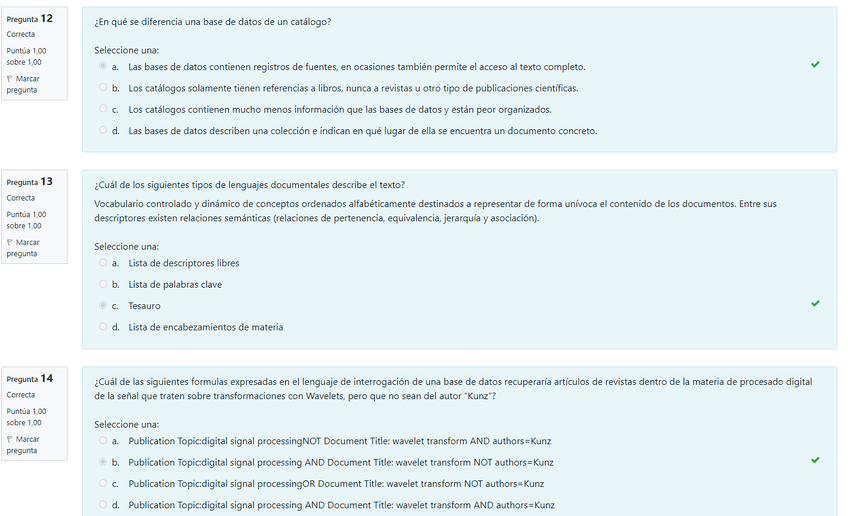 Pregunta 12
Correcta
Puntúa 1,00 sobre 1,00
Marcar pregunta

¿En qué se diferencia una base de datos de un catálogo?

Seleccione una:
a. Las bases de datos contienen registros de fuentes, en ocasiones también permite el acceso al texto completo.
b. Los catálogos solamente tienen referencias a libros, nunca a revistas u otro tipo de publicaciones científicas.
c. Los catálogos contienen mucho menos información que las bases de datos y están peor organizados.
d. Las bases de datos describen una colección e indican en qué lugar de ella se encuentra un documento concreto.

Pregunta 13
Correcta
Puntúa 1,00 sobre 1,00
Marcar pregunta

¿Cuál de los siguientes tipos de lenguajes documentales describe el texto?
Vocabulario controlado y dinámico de conceptos ordenados alfabéticamente destinados a representar de forma unívoca el contenido de los documentos. Entre sus descriptores existen relaciones semánticas (relaciones de pertenencia, equivalencia, jerarquía y asociación).

Seleccione una:
a. Lista de descriptores libres
b. Lista de palabras clave
c. Tesauro
d. Lista de encabezamientos de materia

Pregunta 14
Correcta
Puntúa 1,00 sobre 1,00
Marcar pregunta

¿Cuál de las siguientes formulas expresadas en el lenguaje de interrogación de una base de datos recuperaría artículos de revistas dentro de la materia de procesado digital de la señal que traten sobre transformaciones con Wavelets, pero que no sean del autor "Kunz"?

Seleccione una:
a. Publication Topic:digital signal processingNOT Document Title: wavelet transform AND authors=Kunz
b. Publication Topic:digital signal processing AND Document Title: wavelet transform NOT authors=Kunz
c. Publication Topic:digital signal processingOR Document Title: wavelet transform NOT authors=Kunz
d. Publication Topic:digital signal processing AND Document Title: wavelet transform AND authors=Kunz